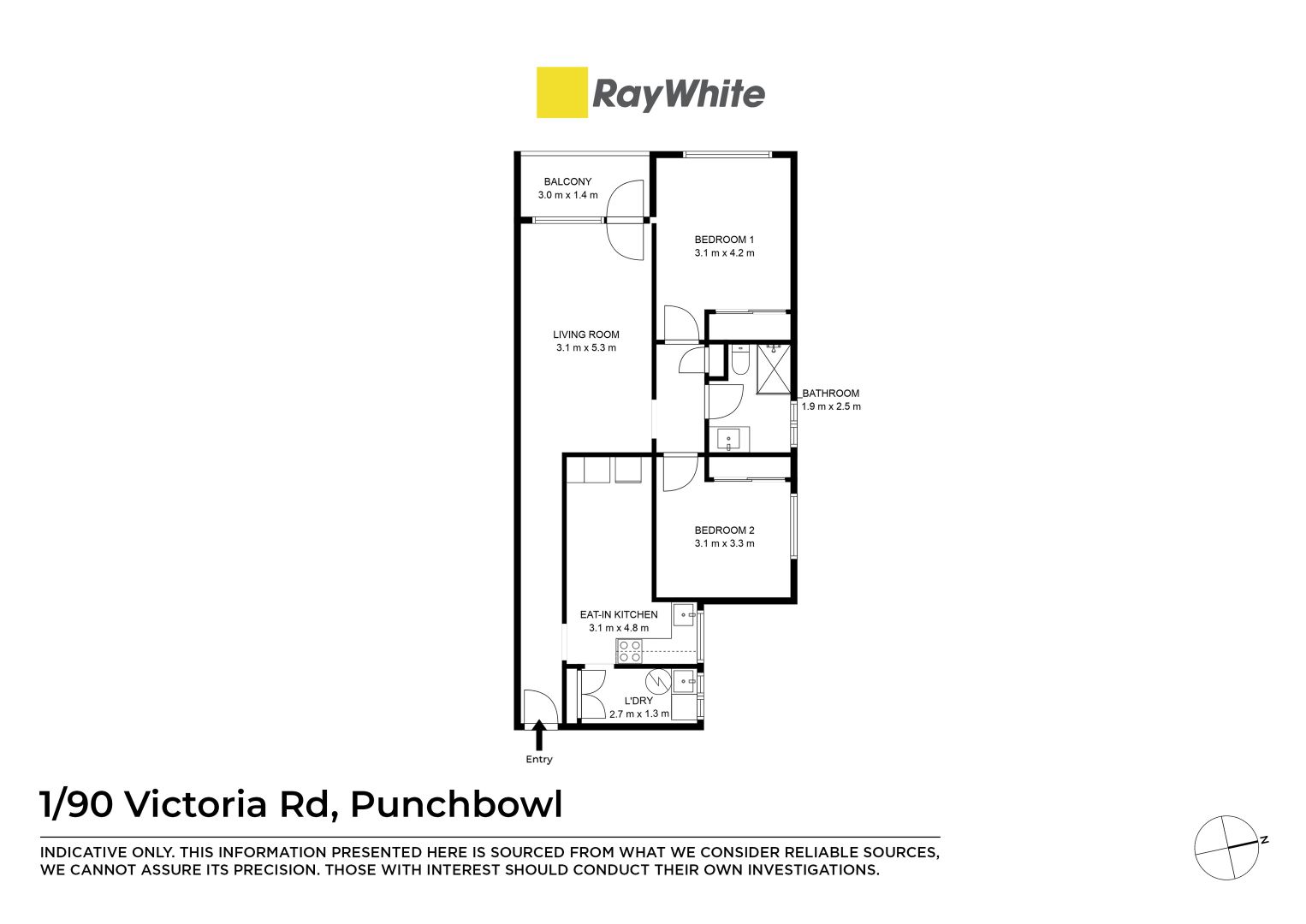 RayWhite

BALCONY
3.0 m x 1.4 m

BEDROOM 1
3.1 m x 4.2 m

LIVING ROOM
3.1 m x 5.3 m

BATHROOM
1.9 m x 2.5 m

BEDROOM 2
3.1 m x 3.3 m

EAT-IN KITCHEN
3.1 m x 4.8 m

L'DRY
2.7 m x 1.3 m

Entry

1/90 Victoria Rd, Punchbowl

INDICATIVE ONLY. THIS INFORMATION PRESENTED HERE IS SOURCED FROM WHAT WE CONSIDER RELIABLE SOURCES, WE CANNOT ASSURE ITS PRECISION. THOSE WITH INTEREST SHOULD CONDUCT THEIR OWN INVESTIGATIONS.

N